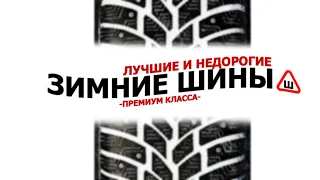 ЛУЧШИЕ И НЕДОРОГИЕ
ЗИМНИЕ ШИНЫ
Ш
-ПРЕМИУМ КЛАССА-